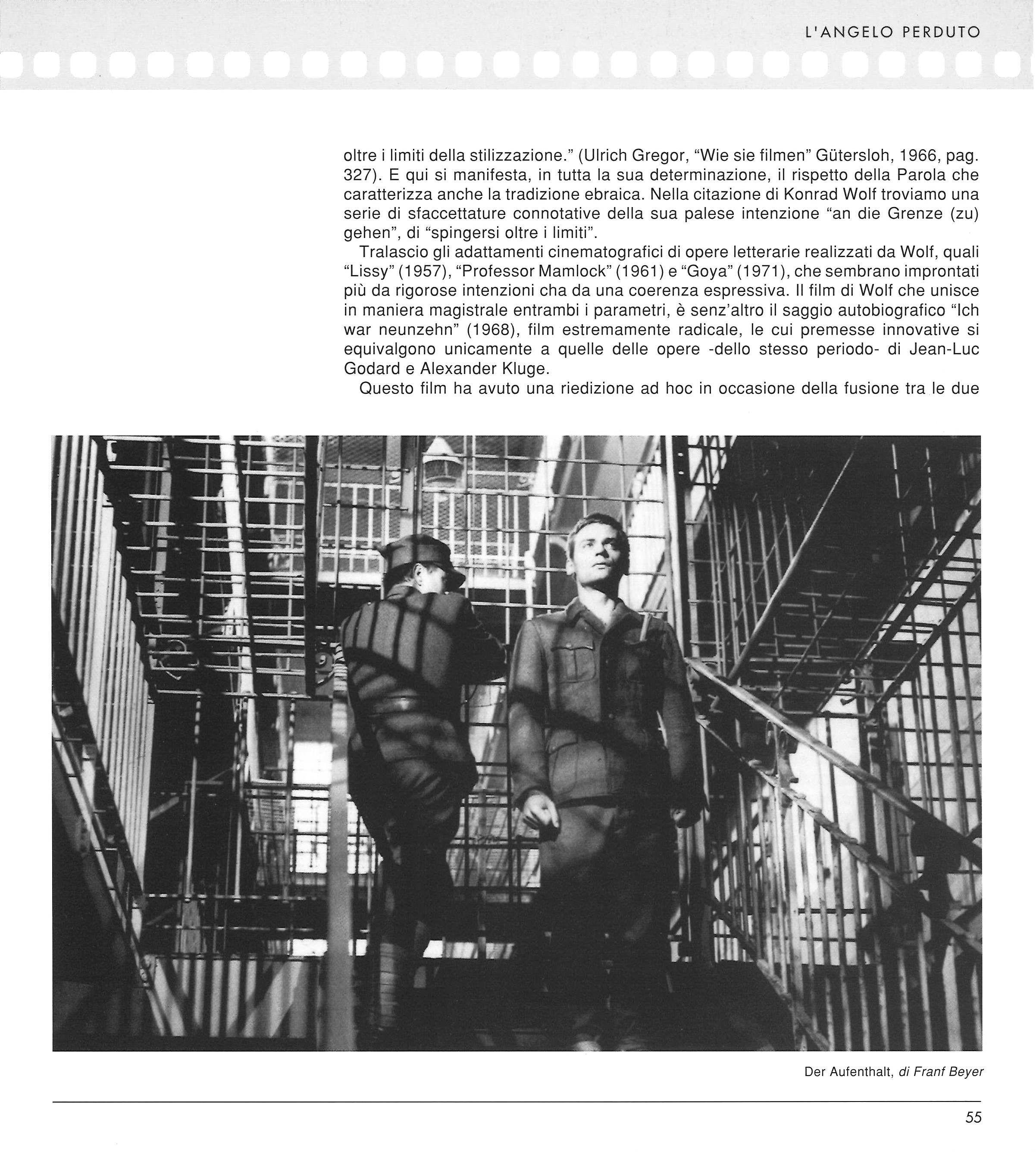 L'ANGELO PERDUTO

oltre i limiti della stilizzazione." (Ulrich Gregor, "Wie sie filmen" Gütersloh, 1966, pag. 327). E qui si manifesta, in tutta la sua determinazione, il rispetto della Parola che caratterizza anche la tradizione ebraica. Nella citazione di Konrad Wolf troviamo una serie di sfaccettature connotative della sua palese intenzione "an die Grenze (zu) gehen", di "spingersi oltre i limiti".

Tralascio gli adattamenti cinematografici di opere letterarie realizzati da Wolf, quali "Lissy" (1957), "Professor Mamlock" (1961) e "Goya" (1971), che sembrano improntati più da rigorose intenzioni cha da una coerenza espressiva. Il film di Wolf che unisce in maniera magistrale entrambi i parametri, è senz'altro il saggio autobiografico "Ich war neunzehn" (1968), film estremamente radicale, le cui premesse innovative si equivalgono unicamente a quelle delle opere -dello stesso periodo- di Jean-Luc Godard e Alexander Kluge.

Questo film ha avuto una riedizione ad hoc in occasione della fusione tra le due

Der Aufenthalt, di Franf Beyer

55